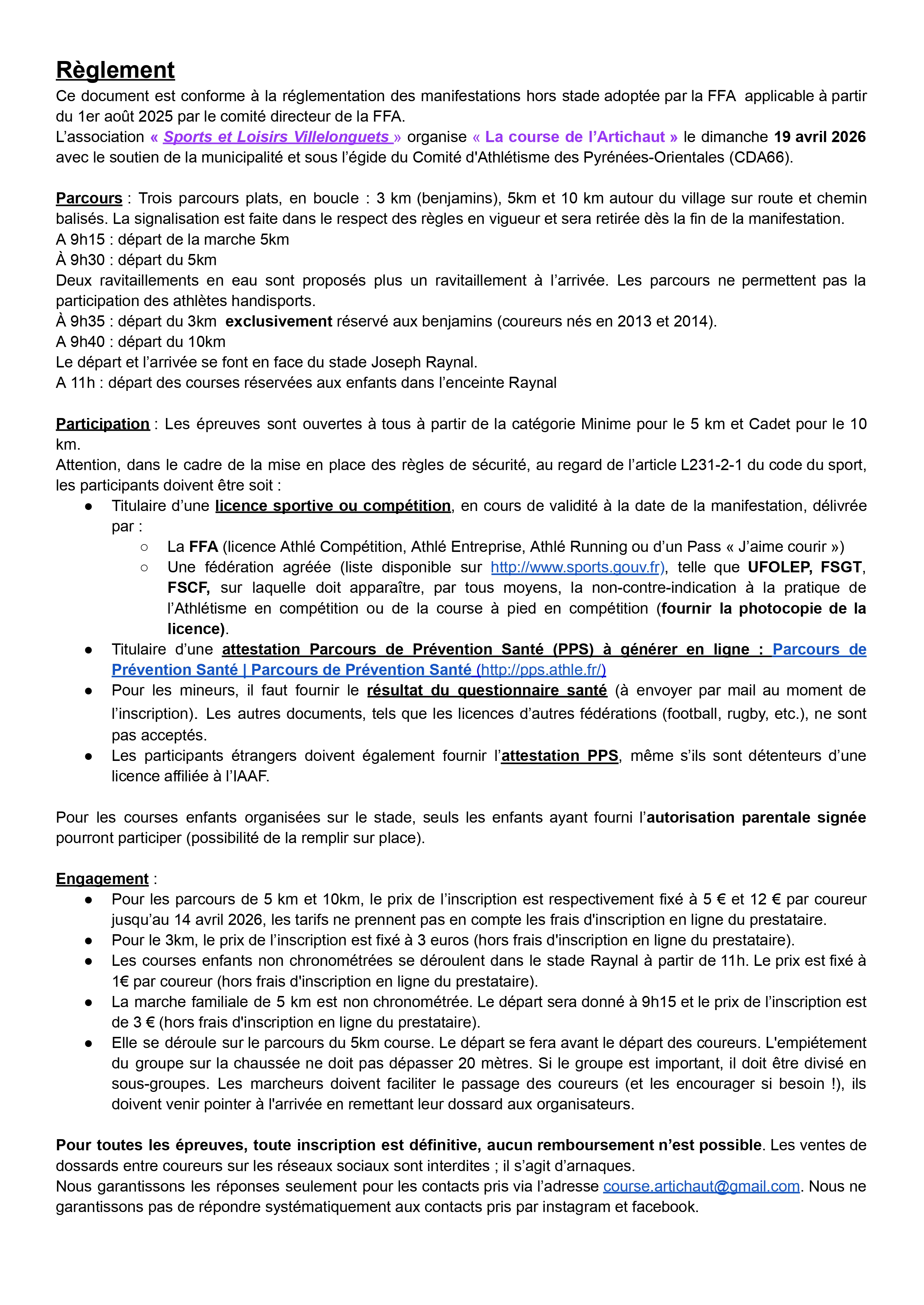 Règlement

Ce document est conforme à la réglementation des manifestations hors stade adoptée par la FFA applicable à partir du 1er août 2025 par le comité directeur de la FFA.
L'association « Sports et Loisirs Villelonguets » organise « La course de l'Artichaut » le dimanche 19 avril 2026 avec le soutien de la municipalité et sous l'égide du Comité d'Athlétisme des Pyrénées-Orientales (CDA66).

Parcours : Trois parcours plats, en boucle : 3 km (benjamins), 5km et 10 km autour du village sur route et chemin balisés. La signalisation est faite dans le respect des règles en vigueur et sera retirée dès la fin de la manifestation.
A 9h15 : départ de la marche 5km
À 9h30 : départ du 5km
Deux ravitaillements en eau sont proposés plus un ravitaillement à l'arrivée. Les parcours ne permettent pas la participation des athlètes handisports.
À 9h35 : départ du 3km exclusivement réservé aux benjamins (coureurs nés en 2013 et 2014).
A 9h40 : départ du 10km
Le départ et l'arrivée se font en face du stade Joseph Raynal.
A 11h : départ des courses réservées aux enfants dans l'enceinte Raynal

Participation : Les épreuves sont ouvertes à tous à partir de la catégorie Minime pour le 5 km et Cadet pour le 10 km.
Attention, dans le cadre de la mise en place des règles de sécurité, au regard de l'article L231-2-1 du code du sport, les participants doivent être soit :
● Titulaire d'une licence sportive ou compétition, en cours de validité à la date de la manifestation, délivrée par :
○ La FFA (licence Athlé Compétition, Athlé Entreprise, Athlé Running ou d'un Pass « J'aime courir »)
○ Une fédération agréée (liste disponible sur http://www.sports.gouv.fr), telle que UFOLEP, FSGT, FSCF, sur laquelle doit apparaître, par tous moyens, la non-contre-indication à la pratique de l'Athlétisme en compétition ou de la course à pied en compétition (fournir la photocopie de la licence).
● Titulaire d'une attestation Parcours de Prévention Santé (PPS) à générer en ligne : Parcours de Prévention Santé | Parcours de Prévention Santé (http://pps.athle.fr/)
● Pour les mineurs, il faut fournir le résultat du questionnaire santé (à envoyer par mail au moment de l'inscription). Les autres documents, tels que les licences d'autres fédérations (football, rugby, etc.), ne sont pas acceptés.
● Les participants étrangers doivent également fournir l'attestation PPS, même s'ils sont détenteurs d'une licence affiliée à l'IAAF.

Pour les courses enfants organisées sur le stade, seuls les enfants ayant fourni l'autorisation parentale signée pourront participer (possibilité de la remplir sur place).

Engagement :
● Pour les parcours de 5 km et 10km, le prix de l'inscription est respectivement fixé à 5 € et 12 € par coureur jusqu'au 14 avril 2026, les tarifs ne prennent pas en compte les frais d'inscription en ligne du prestataire.
● Pour le 3km, le prix de l'inscription est fixé à 3 euros (hors frais d'inscription en ligne du prestataire).
● Les courses enfants non chronométrées se déroulent dans le stade Raynal à partir de 11h. Le prix est fixé à 1€ par coureur (hors frais d'inscription en ligne du prestataire).
● La marche familiale de 5 km est non chronométrée. Le départ sera donné à 9h15 et le prix de l'inscription est de 3 € (hors frais d'inscription en ligne du prestataire).
● Elle se déroule sur le parcours du 5km course. Le départ se fera avant le départ des coureurs. L'empiétement du groupe sur la chaussée ne doit pas dépasser 20 mètres. Si le groupe est important, il doit être divisé en sous-groupes. Les marcheurs doivent faciliter le passage des coureurs (et les encourager si besoin !), ils doivent venir pointer à l'arrivée en remettant leur dossard aux organisateurs.

Pour toutes les épreuves, toute inscription est définitive, aucun remboursement n'est possible. Les ventes de dossards entre coureurs sur les réseaux sociaux sont interdites ; il s'agit d'arnaques.
Nous garantissons les réponses seulement pour les contacts pris via l'adresse course.artichaut@gmail.com. Nous ne garantissons pas de répondre systématiquement aux contacts pris par instagram et facebook.